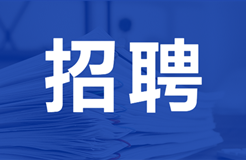 招聘